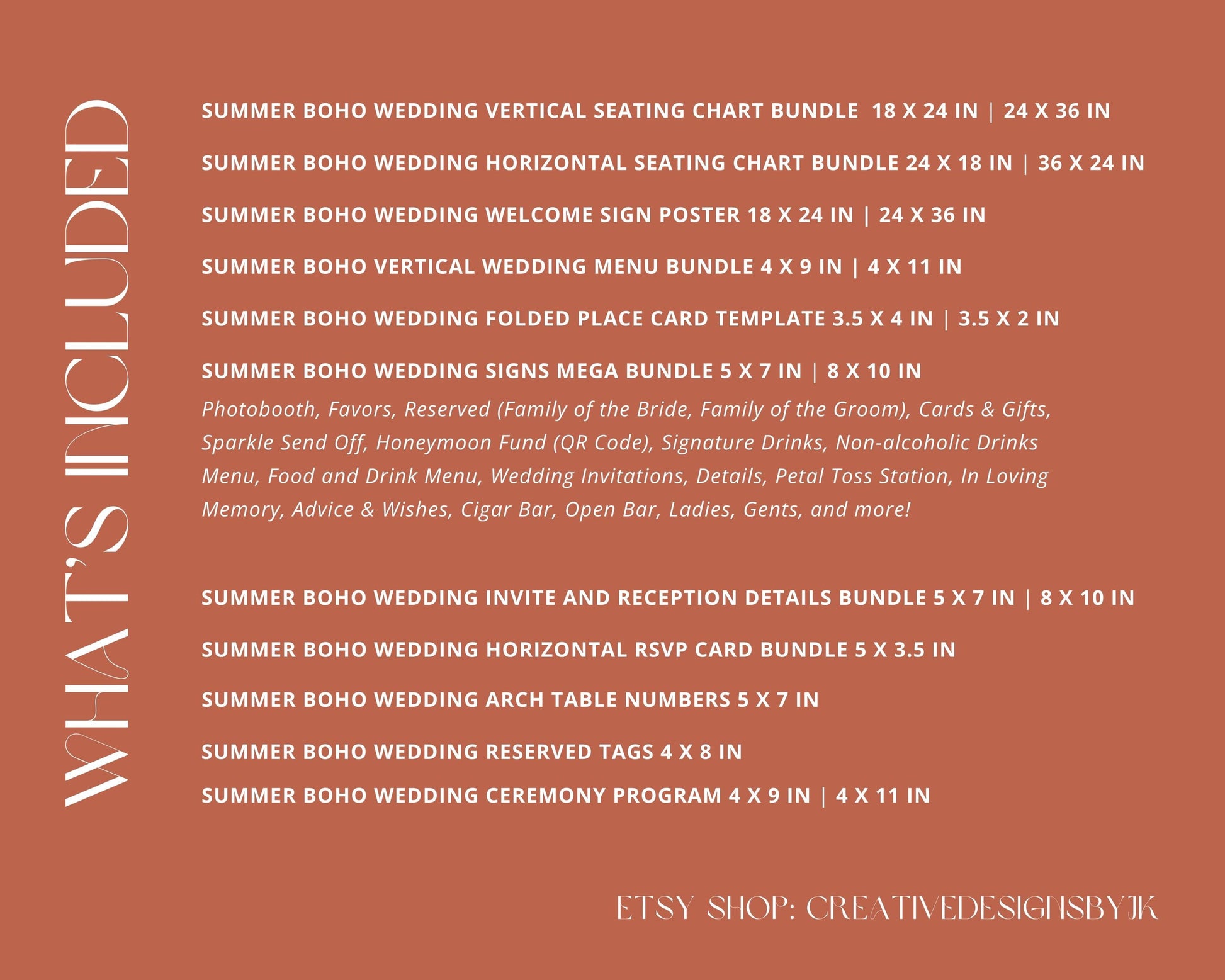 WHAT'S INCLUDED

SUMMER BOHO WEDDING VERTICAL SEATING CHART BUNDLE 18 X 24 IN | 24 X 36 IN

SUMMER BOHO WEDDING HORIZONTAL SEATING CHART BUNDLE 24 X 18 IN | 36 X 24 IN

SUMMER BOHO WEDDING WELCOME SIGN POSTER 18 X 24 IN | 24 X 36 IN

SUMMER BOHO VERTICAL WEDDING MENU BUNDLE 4 X 9 IN | 4 X 11 IN

SUMMER BOHO WEDDING FOLDED PLACE CARD TEMPLATE 3.5 X 4 IN | 3.5 X 2 IN

SUMMER BOHO WEDDING SIGNS MEGA BUNDLE 5 X 7 IN | 8 X 10 IN

Photobooth, Favors, Reserved (Family of the Bride, Family of the Groom), Cards & Gifts, Sparkle Send Off, Honeymoon Fund (QR Code), Signature Drinks, Non-alcoholic Drinks Menu, Food and Drink Menu, Wedding Invitations, Details, Petal Toss Station, In Loving Memory, Advice & Wishes, Cigar Bar, Open Bar, Ladies, Gents, and more!

SUMMER BOHO WEDDING INVITE AND RECEPTION DETAILS BUNDLE 5 X 7 IN | 8 X 10 IN

SUMMER BOHO WEDDING HORIZONTAL RSVP CARD BUNDLE 5 X 3.5 IN

SUMMER BOHO WEDDING ARCH TABLE NUMBERS 5 X 7 IN

SUMMER BOHO WEDDING RESERVED TAGS 4 X 8 IN

SUMMER BOHO WEDDING CEREMONY PROGRAM 4 X 9 IN | 4 X 11 IN

ETSY SHOP: CREATIVEDESIGNSBYJK